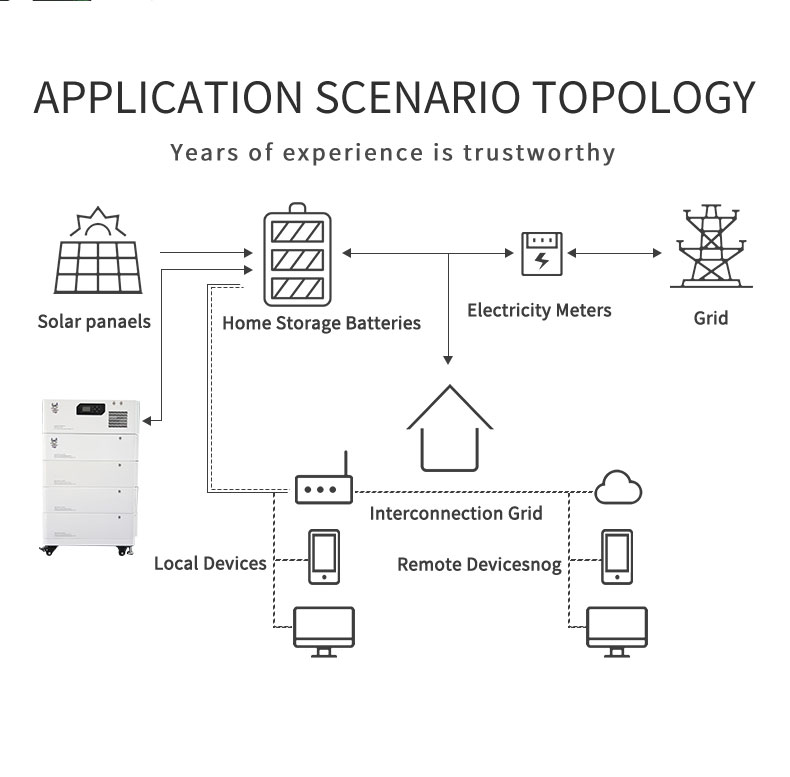 APPLICATION SCENARIO TOPOLOGY

Years of experience is trustworthy

Solar panaels

Home Storage Batteries

Electricity Meters

Grid

Interconnection Grid

Local Devices

Remote Devicesnog